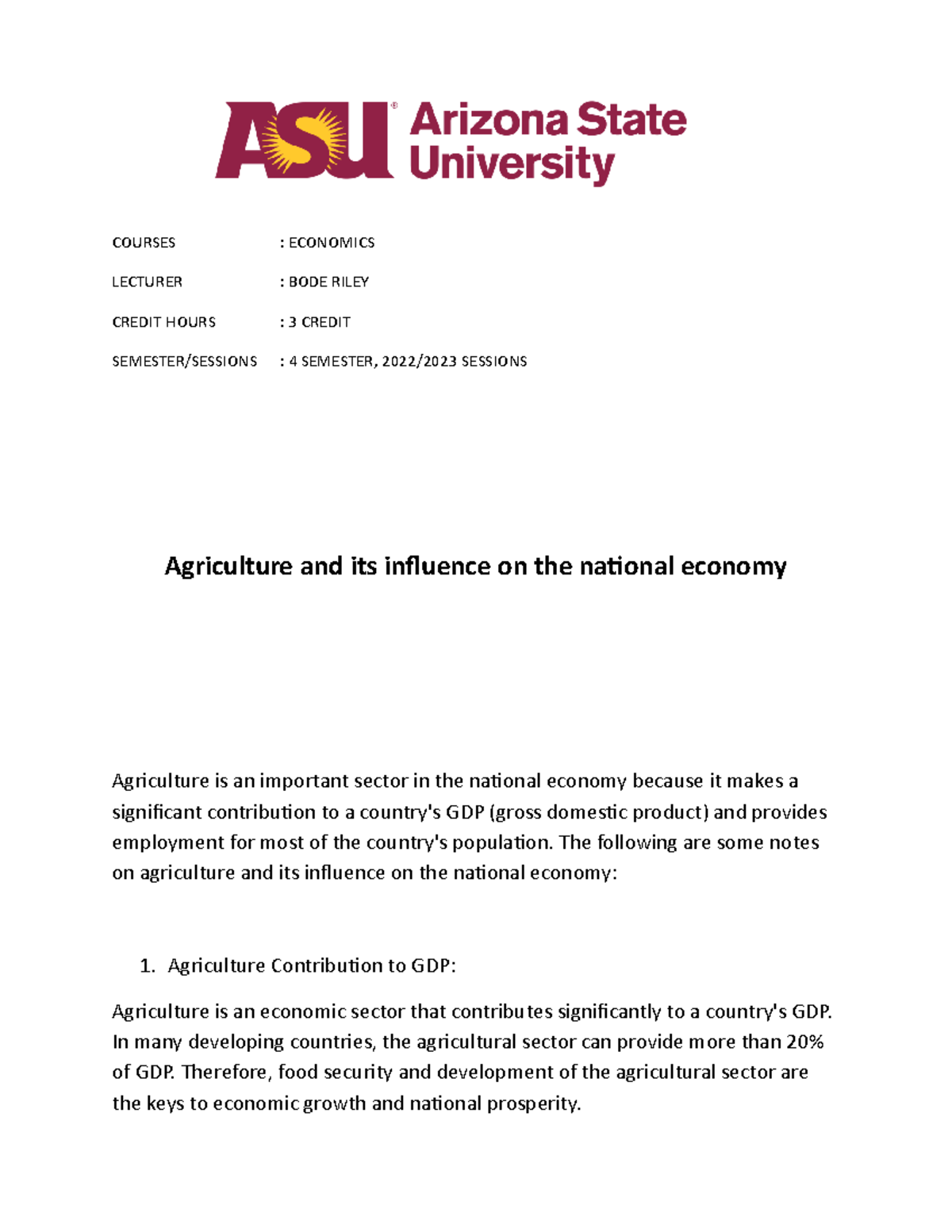 ASU® Arizona State University

COURSES : ECONOMICS

LECTURER : BODE RILEY

CREDIT HOURS : 3 CREDIT

SEMESTER/SESSIONS : 4 SEMESTER, 2022/2023 SESSIONS

Agriculture and its influence on the national economy

Agriculture is an important sector in the national economy because it makes a significant contribution to a country's GDP (gross domestic product) and provides employment for most of the country's population. The following are some notes on agriculture and its influence on the national economy:

1. Agriculture Contribution to GDP:

Agriculture is an economic sector that contributes significantly to a country's GDP. In many developing countries, the agricultural sector can provide more than 20% of GDP. Therefore, food security and development of the agricultural sector are the keys to economic growth and national prosperity.